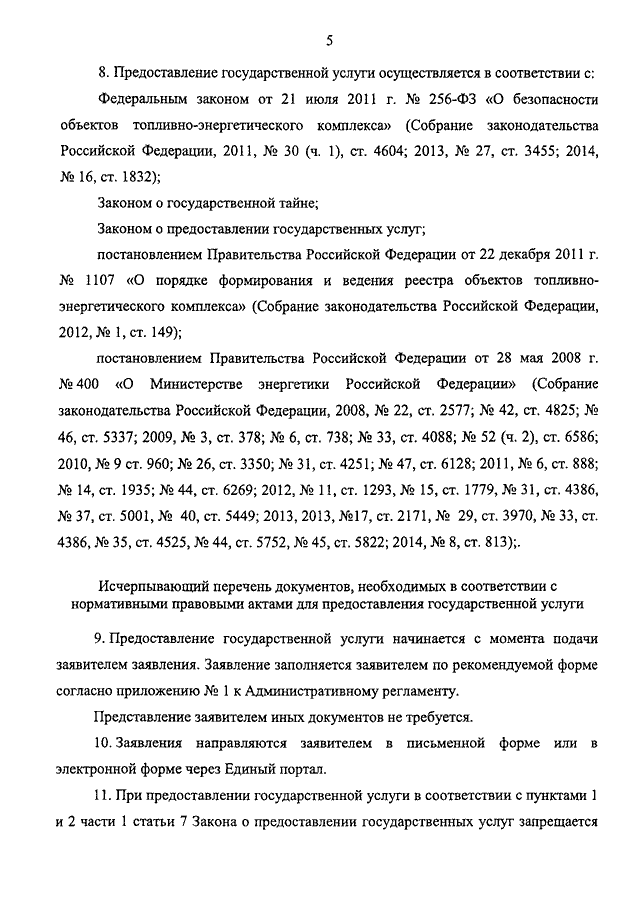 5

8. Предоставление государственной услуги осуществляется в соответствии с:

Федеральным законом от 21 июля 2011 г. № 256-ФЗ «О безопасности объектов топливно-энергетического комплекса» (Собрание законодательства Российской Федерации, 2011, № 30 (ч. 1), ст. 4604; 2013, № 27, ст. 3455; 2014, № 16, ст. 1832);

Законом о государственной тайне;

Законом о предоставлении государственных услуг;

постановлением Правительства Российской Федерации от 22 декабря 2011 г. № 1107 «О порядке формирования и ведения реестра объектов топливно-энергетического комплекса» (Собрание законодательства Российской Федерации, 2012, № 1, ст. 149);

постановлением Правительства Российской Федерации от 28 мая 2008 г. № 400 «О Министерстве энергетики Российской Федерации» (Собрание законодательства Российской Федерации, 2008, № 22, ст. 2577; № 42, ст. 4825; № 46, ст. 5337; 2009, № 3, ст. 378; № 6, ст. 738; № 33, ст. 4088; № 52 (ч. 2), ст. 6586; 2010, № 9 ст. 960; № 26, ст. 3350; № 31, ст. 4251; № 47, ст. 6128; 2011, № 6, ст. 888; № 14, ст. 1935; № 44, ст. 6269; 2012, № 11, ст. 1293, № 15, ст. 1779, № 31, ст. 4386, № 37, ст. 5001, № 40, ст. 5449; 2013, 2013, №17, ст. 2171, № 29, ст. 3970, № 33, ст. 4386, № 35, ст. 4525, № 44, ст. 5752, № 45, ст. 5822; 2014, № 8, ст. 813);.

Исчерпывающий перечень документов, необходимых в соответствии с нормативными правовыми актами для предоставления государственной услуги

9. Предоставление государственной услуги начинается с момента подачи заявителем заявления. Заявление заполняется заявителем по рекомендуемой форме согласно приложению № 1 к Административному регламенту.

Представление заявителем иных документов не требуется.

10. Заявления направляются заявителем в письменной форме или в электронной форме через Единый портал.

11. При предоставлении государственной услуги в соответствии с пунктами 1 и 2 части 1 статьи 7 Закона о предоставлении государственных услуг запрещается